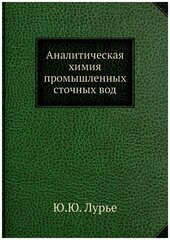 Аналитическая химия промышленных сточных вод

Ю.Ю. Лурье